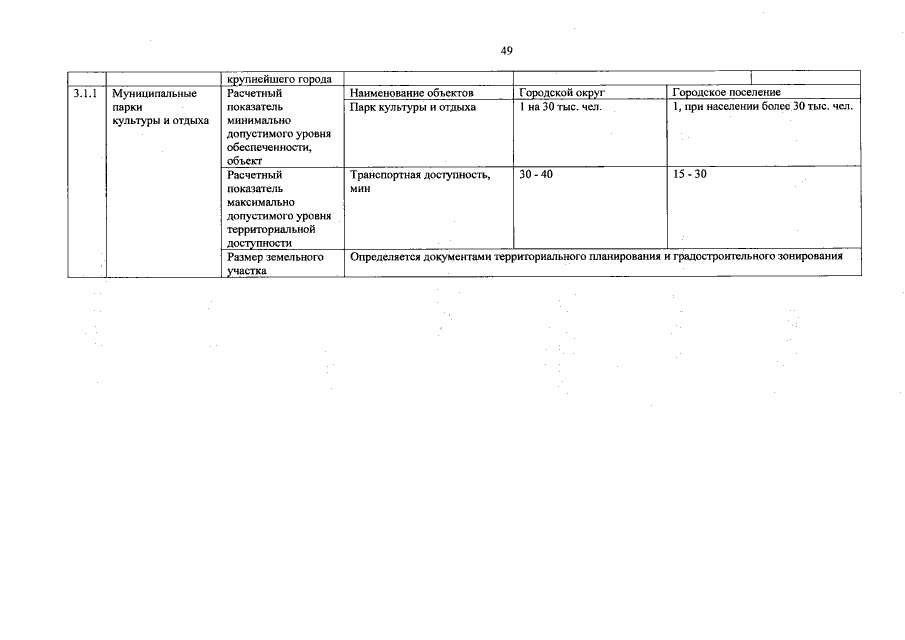 49

| | | крупнейшего города | | | |
|---|---|---|---|---|---|
| 3.1.1 | Муниципальные парки культуры и отдыха | Расчетный показатель минимально допустимого уровня обеспеченности, объект | Наименование объектов | Городской округ | Городское поселение |
| | | | Парк культуры и отдыха | 1 на 30 тыс. чел. | 1, при населении более 30 тыс. чел. |
| | | Расчетный показатель максимально допустимого уровня территориальной доступности | Транспортная доступность, мин | 30 - 40 | 15 - 30 |
| | | Размер земельного участка | Определяется документами территориального планирования и градостроительного зонирования | | |